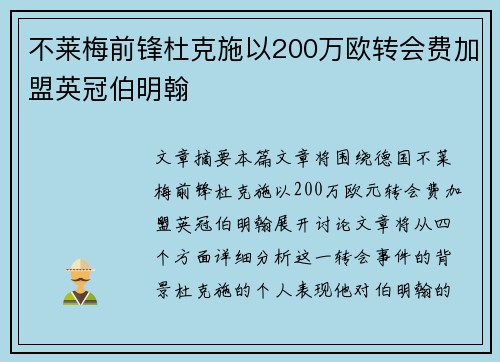 不莱梅前锋杜克施以200万欧转会费加盟英冠伯明翰

文章摘要本篇文章将围绕德国不莱梅前锋杜克施以200万欧元转会费加盟英冠伯明翰展开讨论文章将从四个方面详细分析这一转会事件的背景杜克施的个人表现他对伯明翰的